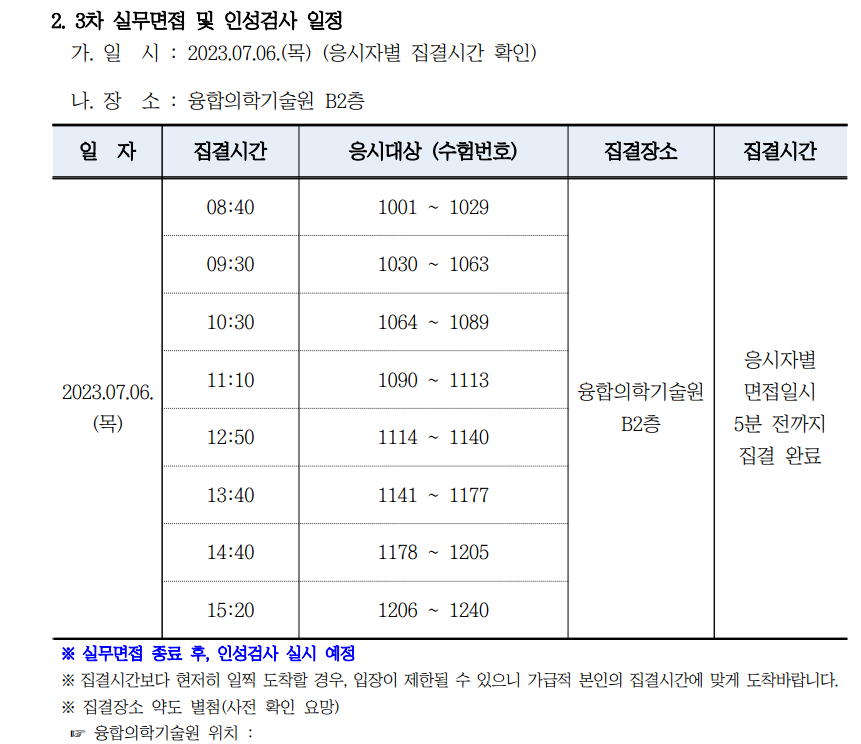 2. 3차 실무면접 및 인성검사 일정

가. 일 시 : 2023.07.06.(목) (응시자별 집결시간 확인)

나. 장 소 : 융합의학기술원 B2층

| 일 자 | 집결시간 | 응시대상 (수험번호) | 집결장소 | 집결시간 |
|---|---|---|---|---|
| 2023.07.06. (목) | 08:40 | 1001 ~ 1029 | 융합의학기술원 B2층 | 응시자별 면접일시 5분 전까지 집결 완료 |
| | 09:30 | 1030 ~ 1063 | | |
| | 10:30 | 1064 ~ 1089 | | |
| | 11:10 | 1090 ~ 1113 | | |
| | 12:50 | 1114 ~ 1140 | | |
| | 13:40 | 1141 ~ 1177 | | |
| | 14:40 | 1178 ~ 1205 | | |
| | 15:20 | 1206 ~ 1240 | | |

※ 실무면접 종료 후, 인성검사 실시 예정

※ 집결시간보다 현저히 일찍 도착할 경우, 입장이 제한될 수 있으니 가급적 본인의 집결시간에 맞게 도착바랍니다.

※ 집결장소 약도 별첨(사전 확인 요망)

☞ 융합의학기술원 위치 :